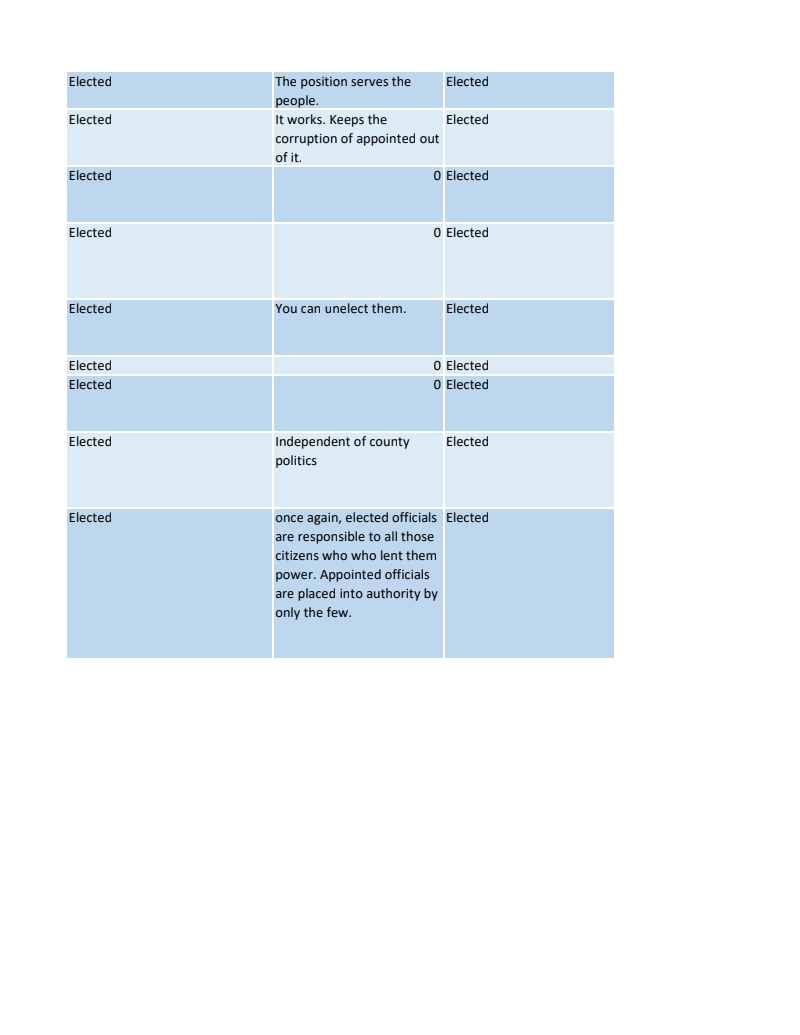 | | | |
|---|---|---|
| Elected | The position serves the people. | Elected |
| Elected | It works. Keeps the corruption of appointed out of it. | Elected |
| Elected | 0 | Elected |
| Elected | 0 | Elected |
| Elected | You can unelect them. | Elected |
| Elected | 0 | Elected |
| Elected | 0 | Elected |
| Elected | Independent of county politics | Elected |
| Elected | once again, elected officials are responsible to all those citizens who who lent them power. Appointed officials are placed into authority by only the few. | Elected |